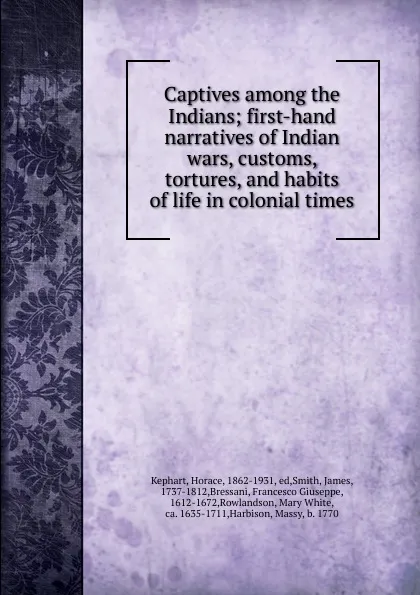 Captives among the Indians; first-hand narratives of Indian wars, customs, tortures, and habits of life in colonial times

Kephart, Horace, 1862-1931, ed,Smith, James, 1737-1812,Bressani, Francesco Giuseppe, 1612-1672,Rowlandson, Mary White, ca. 1635-1711,Harbison, Massy, b. 1770